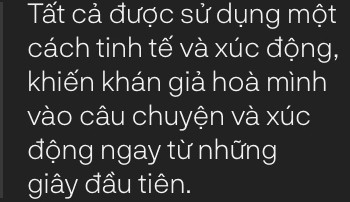 Tất cả được sử dụng một cách tinh tế và xúc động, khiến khán giả hoà mình vào câu chuyện và xúc động ngay từ những giây đầu tiên.